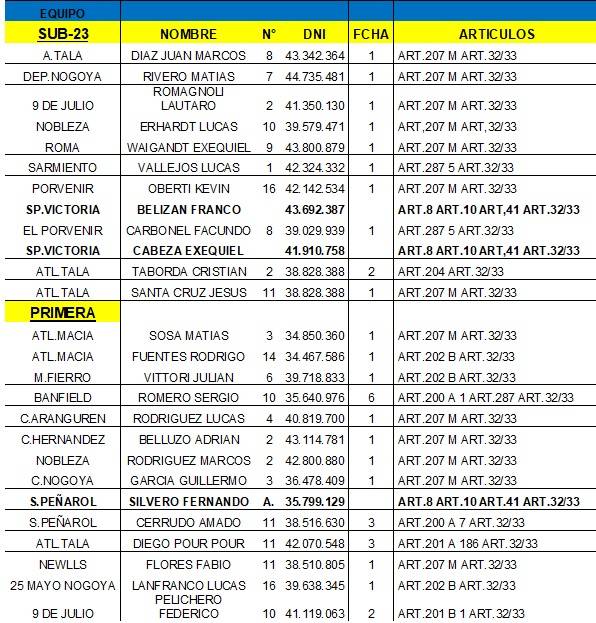 | EQUIPO | | | | | |
|---|---|---|---|---|---|
| SUB-23 | NOMBRE | N° | DNI | FCHA | ARTICULOS |
| A.TALA | DIAZ JUAN MARCOS | 8 | 43.342.364 | 1 | ART.207 M ART.32/33 |
| DEP.NOGOYA | RIVERO MATIAS | 7 | 44.735.481 | 1 | ART.207 M ART.32/33 |
| 9 DE JULIO | ROMAGNOLI LAUTARO | 2 | 41.350.130 | 1 | ART.207 M ART.32/33 |
| NOBLEZA | ERHARDT LUCAS | 10 | 39.579.471 | 1 | ART,207 M ART,32/33 |
| ROMA | WAIGANDT EXEQUIEL | 9 | 43.800.879 | 1 | ART.207 M ART.32/33 |
| SARMIENTO | VALLEJOS LUCAS | 1 | 42.324.332 | 1 | ART.287 5 ART.32/33 |
| PORVENIR | OBERTI KEVIN | 16 | 42.142.534 | 1 | ART.207 M ART.32/33 |
| SP.VICTORIA | BELIZAN FRANCO | | 43.692.387 | | ART.8 ART.10 ART,41 ART.32/33 |
| EL PORVENIR | CARBONEL FACUNDO | 8 | 39.029.939 | 1 | ART.287 5 ART.32/33 |
| SP.VICTORIA | CABEZA EXEQUIEL | | 41.910.758 | | ART.8 ART.10 ART,41 ART.32/33 |
| ATL.TALA | TABORDA CRISTIAN | 2 | 38.828.388 | 2 | ART.204 ART.32/33 |
| ATL.TALA | SANTA CRUZ JESUS | 11 | 38.828.388 | 1 | ART.207 M ART.32/33 |
| PRIMERA | | | | | |
| ATL.MACIA | SOSA MATIAS | 3 | 34.850.360 | 1 | ART.207 M ART.32/33 |
| ATL.MACIA | FUENTES RODRIGO | 14 | 34.467.586 | 1 | ART.202 B ART.32/33 |
| M.FIERRO | VITTORI JULIAN | 6 | 39.718.833 | 1 | ART.202 B ART.32/33 |
| BANFIELD | ROMERO SERGIO | 10 | 35.640.976 | 6 | ART.200 A 1 ART.287 ART.32/33 |
| C.ARANGUREN | RODRIGUEZ LUCAS | 4 | 40.819.700 | 1 | ART.207 M ART.32/33 |
| C.HERNANDEZ | BELLUZO ADRIAN | 2 | 43.114.781 | 1 | ART.207 M ART.32/33 |
| NOBLEZA | RODRIGUEZ MARCOS | 2 | 42.800.880 | 1 | ART.207 M ART.32/33 |
| C.NOGOYA | GARCIA GUILLERMO | 3 | 36.478.409 | 1 | ART.207 M ART.32/33 |
| S.PEÑAROL | SILVERO FERNANDO | A. | 35.799.129 | | ART.8 ART.10 ART.41 ART.32/33 |
| S.PEÑAROL | CERRUDO AMADO | 11 | 38.516.630 | 3 | ART.200 A 7 ART.32/33 |
| ATL.TALA | DIEGO POUR POUR | 11 | 42.070.548 | 3 | ART.201 A 186 ART.32/33 |
| NEWLLS | FLORES FABIO | 11 | 38.510.805 | 1 | ART.207 M ART.32/33 |
| 25 MAYO NOGOYA | LANFRANCO LUCAS | 16 | 39.638.345 | 1 | ART.202 B ART.32/33 |
| 9 DE JULIO | PELICHERO FEDERICO | 10 | 41.119.063 | 2 | ART.201 B 1 ART.32/33 |